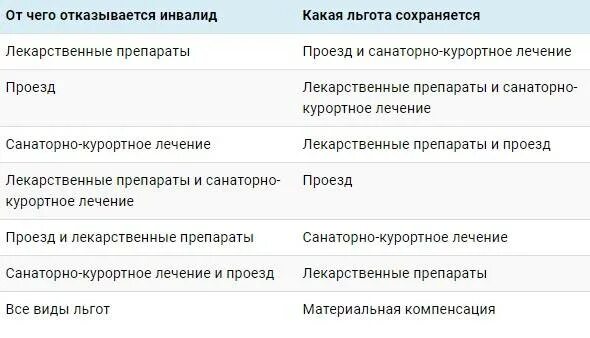 | От чего отказывается инвалид | Какая льгота сохраняется |
|---|---|
| Лекарственные препараты | Проезд и санаторно-курортное лечение |
| Проезд | Лекарственные препараты и санаторно-курортное лечение |
| Санаторно-курортное лечение | Лекарственные препараты и проезд |
| Лекарственные препараты и санаторно-курортное лечение | Проезд |
| Проезд и лекарственные препараты | Санаторно-курортное лечение |
| Санаторно-курортное лечение и проезд | Лекарственные препараты |
| Все виды льгот | Материальная компенсация |